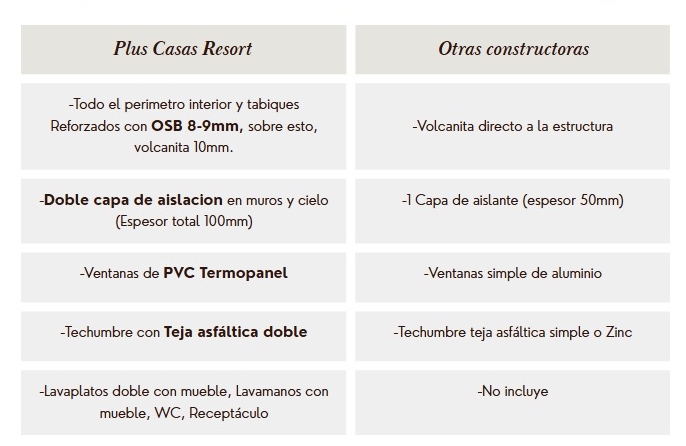 | Plus Casas Resort | Otras constructoras |
|---|---|
| -Todo el perimetro interior y tabiques Reforzados con OSB 8-9mm, sobre esto, volcanita 10mm. | -Volcanita directo a la estructura |
| -Doble capa de aislacion en muros y cielo (Espesor total 100mm) | -1 Capa de aislante (espesor 50mm) |
| -Ventanas de PVC Termopanel | -Ventanas simple de aluminio |
| -Techumbre con Teja asfáltica doble | -Techumbre teja asfáltica simple o Zinc |
| -Lavaplatos doble con mueble, Lavamanos con mueble, WC, Receptáculo | -No incluye |